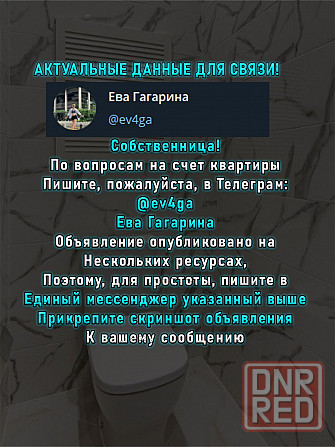 АКТУАЛЬНЫЕ ДАННЫЕ ДЛЯ СВЯЗИ!

Ева Гагарина
@ev4ga

Собственница!
По вопросам на счет квартиры
Пишите, пожалуйста, в Телеграм:
@ev4ga
Ева Гагарина
Объявление опубликовано на
Нескольких ресурсах,
Поэтому, для простоты, пишите в
Единый мессенджер указанный выше
Прикрепите скриншот объявления
К вашему сообщению

DNR
RED